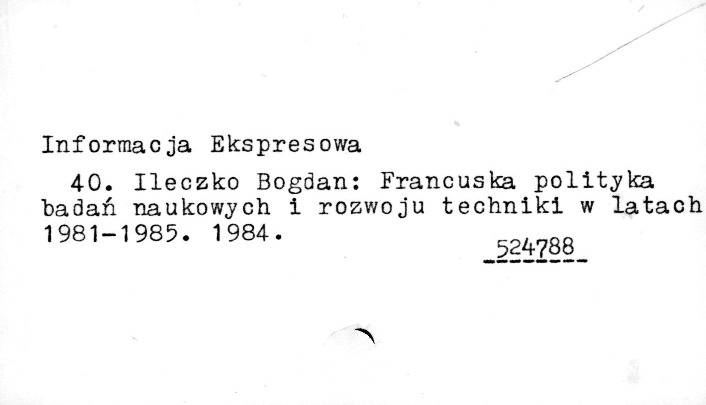 Informacja Ekspresowa

40. Ileczko Bogdan: Francuska polityka badań naukowych i rozwoju techniki w latach 1981-1985. 1984.

524788